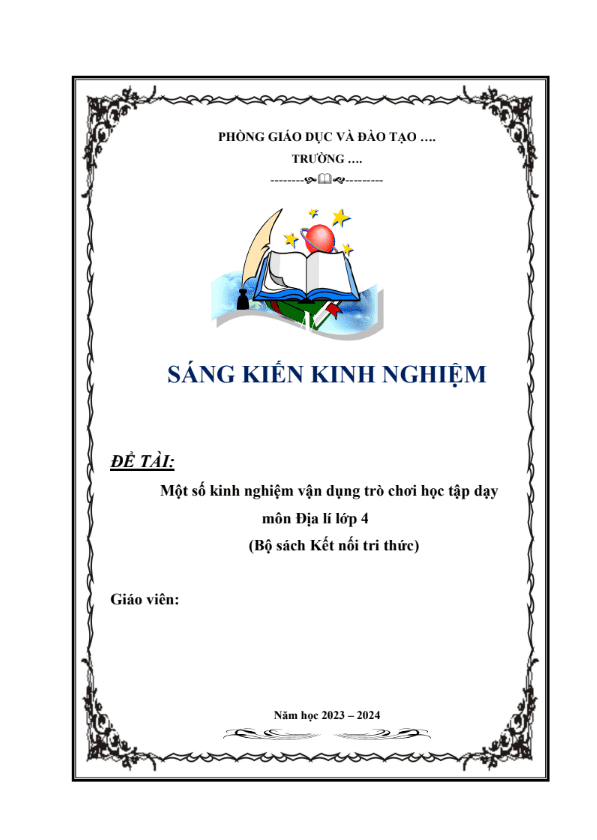 PHÒNG GIÁO DỤC VÀ ĐÀO TẠO ….
TRƯỜNG ….

SÁNG KIẾN KINH NGHIỆM

ĐỀ TÀI:
Một số kinh nghiệm vận dụng trò chơi học tập dạy môn Địa lí lớp 4
(Bộ sách Kết nối tri thức)

Giáo viên:

Năm học 2023 – 2024